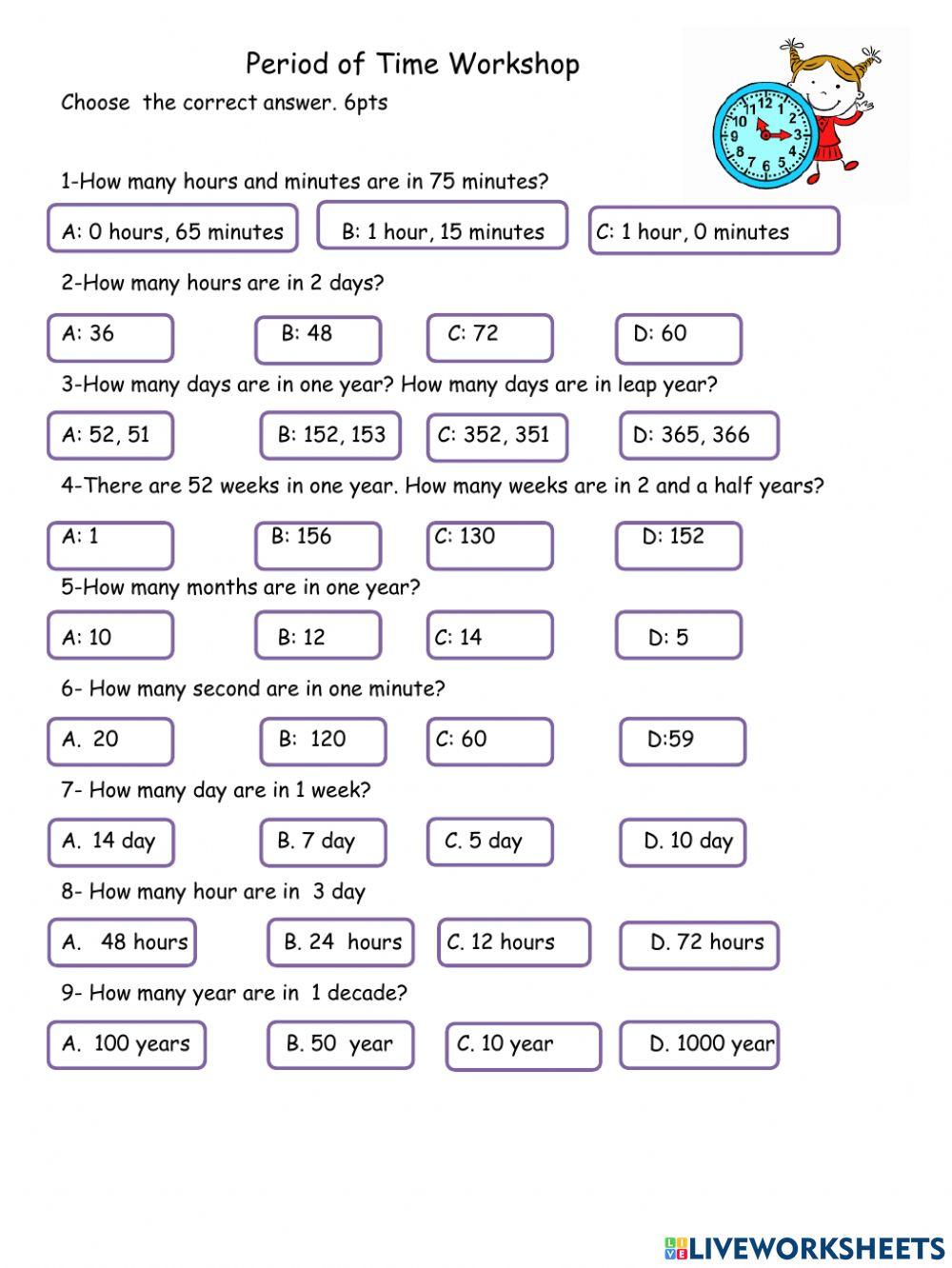 Period of Time Workshop

Choose the correct answer. 6pts

12
1
2
3
4
5
6
7
8
9
10
11

1-How many hours and minutes are in 75 minutes?

A: 0 hours, 65 minutes

B: 1 hour, 15 minutes

C: 1 hour, 0 minutes

2-How many hours are in 2 days?

A: 36

B: 48

C: 72

D: 60

3-How many days are in one year? How many days are in leap year?

A: 52, 51

B: 152, 153

C: 352, 351

D: 365, 366

4-There are 52 weeks in one year. How many weeks are in 2 and a half years?

A: 1

B: 156

C: 130

D: 152

5-How many months are in one year?

A: 10

B: 12

C: 14

D: 5

6- How many second are in one minute?

A. 20

B: 120

C: 60

D:59

7- How many day are in 1 week?

A. 14 day

B. 7 day

C. 5 day

D. 10 day

8- How many hour are in 3 day

A. 48 hours

B. 24 hours

C. 12 hours

D. 72 hours

9- How many year are in 1 decade?

A. 100 years

B. 50 year

C. 10 year

D. 1000 year

LIVEWORKSHEETS